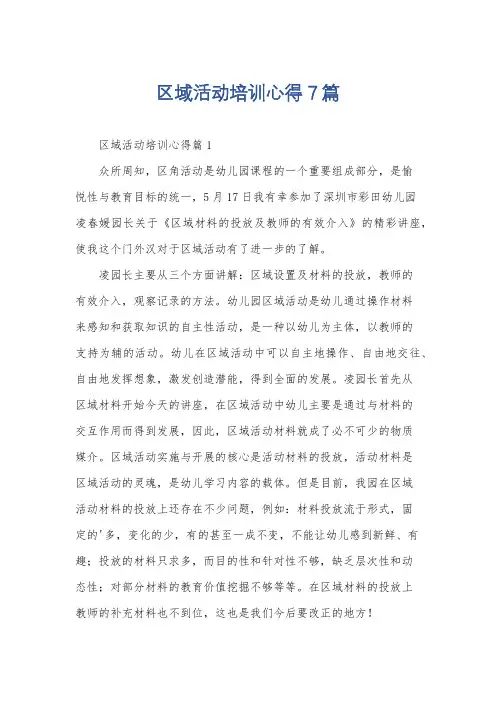 区域活动培训心得7篇

区域活动培训心得篇1

众所周知，区角活动是幼儿园课程的一个重要组成部分，是愉悦性与教育目标的统一，5月17日我有幸参加了深圳市彩田幼儿园凌春媛园长关于《区域材料的投放及教师的有效介入》的精彩讲座，使我这个门外汉对于区域活动有了进一步的了解。

凌园长主要从三个方面讲解：区域设置及材料的投放，教师的有效介入，观察记录的方法。幼儿园区域活动是幼儿通过操作材料来感知和获取知识的自主性活动，是一种以幼儿为主体，以教师的支持为辅的活动。幼儿在区域活动中可以自主地操作、自由地交往、自由地发挥想象，激发创造潜能，得到全面的发展。凌园长首先从区域材料开始今天的讲座，在区域活动中幼儿主要是通过与材料的交互作用而得到发展，因此，区域活动材料就成了必不可少的物质媒介。区域活动实施与开展的核心是活动材料的投放，活动材料是区域活动的灵魂，是幼儿学习内容的载体。但是目前，我园在区域活动材料的投放上还存在不少问题，例如：材料投放流于形式，固定的'多，变化的少，有的甚至一成不变，不能让幼儿感到新鲜、有趣；投放的材料只求多，而目的性和针对性不够，缺乏层次性和动态性；对部分材料的教育价值挖掘不够等等。在区域材料的投放上教师的补充材料也不到位，这也是我们今后要改正的地方！